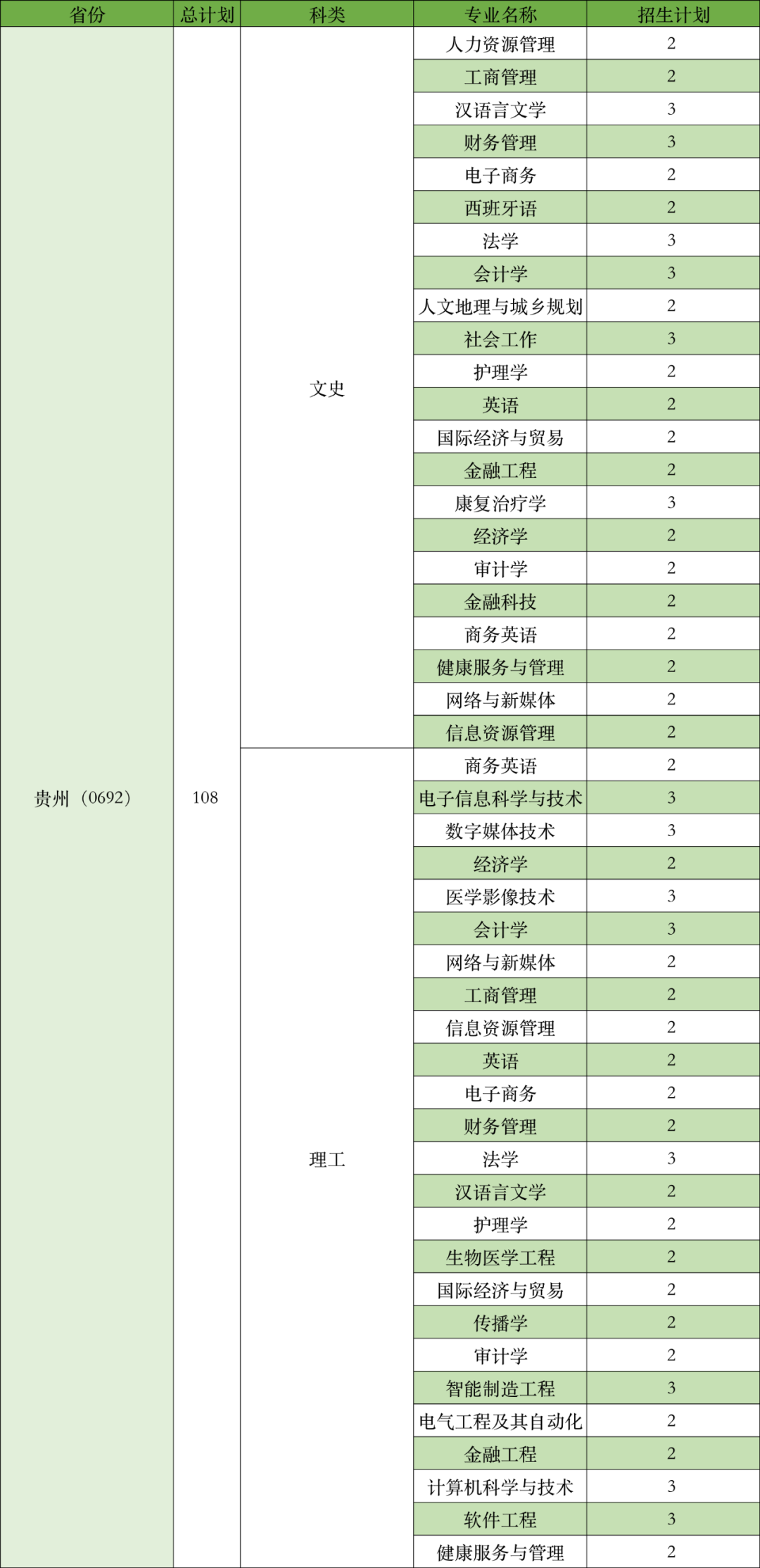 | 省份 | 总计划 | 科类 | 专业名称 | 招生计划 |
|---|---|---|---|---|
| 贵州（0692） | 108 | 文史 | 人力资源管理 | 2 |
| | | | 工商管理 | 2 |
| | | | 汉语言文学 | 3 |
| | | | 财务管理 | 3 |
| | | | 电子商务 | 2 |
| | | | 西班牙语 | 2 |
| | | | 法学 | 3 |
| | | | 会计学 | 3 |
| | | | 人文地理与城乡规划 | 2 |
| | | | 社会工作 | 3 |
| | | | 护理学 | 2 |
| | | | 英语 | 2 |
| | | | 国际经济与贸易 | 2 |
| | | | 金融工程 | 2 |
| | | | 康复治疗学 | 3 |
| | | | 经济学 | 2 |
| | | | 审计学 | 2 |
| | | | 金融科技 | 2 |
| | | | 商务英语 | 2 |
| | | | 健康服务与管理 | 2 |
| | | | 网络与新媒体 | 2 |
| | | | 信息资源管理 | 2 |
| | | 理工 | 商务英语 | 2 |
| | | | 电子信息科学与技术 | 3 |
| | | | 数字媒体技术 | 3 |
| | | | 经济学 | 2 |
| | | | 医学影像技术 | 3 |
| | | | 会计学 | 3 |
| | | | 网络与新媒体 | 2 |
| | | | 工商管理 | 2 |
| | | | 信息资源管理 | 2 |
| | | | 英语 | 2 |
| | | | 电子商务 | 2 |
| | | | 财务管理 | 2 |
| | | | 法学 | 3 |
| | | | 汉语言文学 | 2 |
| | | | 护理学 | 2 |
| | | | 生物医学工程 | 2 |
| | | | 国际经济与贸易 | 2 |
| | | | 传播学 | 2 |
| | | | 审计学 | 2 |
| | | | 智能制造工程 | 3 |
| | | | 电气工程及其自动化 | 2 |
| | | | 金融工程 | 2 |
| | | | 计算机科学与技术 | 3 |
| | | | 软件工程 | 3 |
| | | | 健康服务与管理 | 2 |